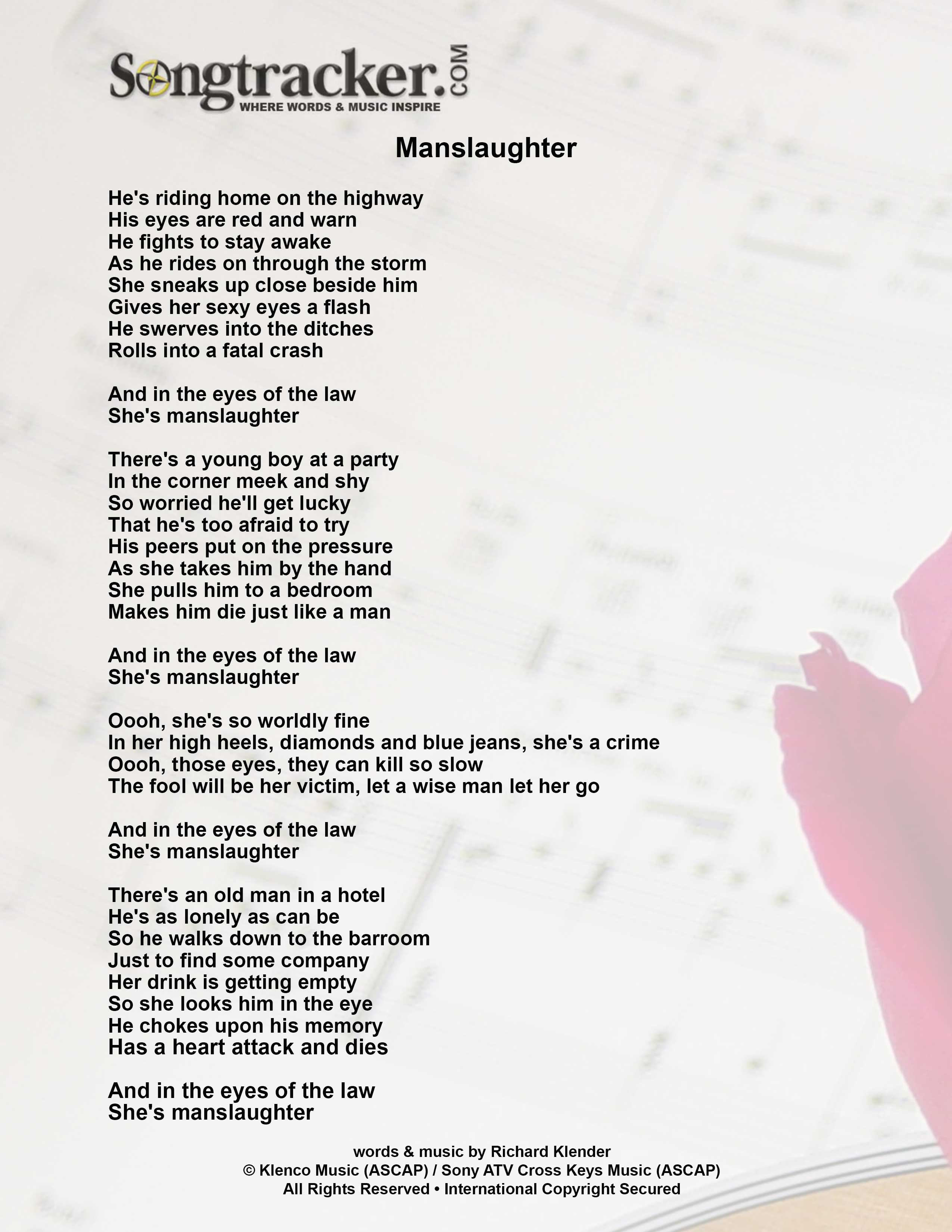 Songtracker.COM
WHERE WORDS & MUSIC INSPIRE

Manslaughter

He's riding home on the highway
His eyes are red and warn
He fights to stay awake
As he rides on through the storm
She sneaks up close beside him
Gives her sexy eyes a flash
He swerves into the ditches
Rolls into a fatal crash

And in the eyes of the law
She's manslaughter

There's a young boy at a party
In the corner meek and shy
So worried he'll get lucky
That he's too afraid to try
His peers put on the pressure
As she takes him by the hand
She pulls him to a bedroom
Makes him die just like a man

And in the eyes of the law
She's manslaughter

Oooh, she's so worldly fine
In her high heels, diamonds and blue jeans, she's a crime
Oooh, those eyes, they can kill so slow
The fool will be her victim, let a wise man let her go

And in the eyes of the law
She's manslaughter

There's an old man in a hotel
He's as lonely as can be
So he walks down to the barroom
Just to find some company
Her drink is getting empty
So she looks him in the eye
He chokes upon his memory
Has a heart attack and dies

And in the eyes of the law
She's manslaughter

words & music by Richard Klender
© Klenco Music (ASCAP) / Sony ATV Cross Keys Music (ASCAP)
All Rights Reserved • International Copyright Secured